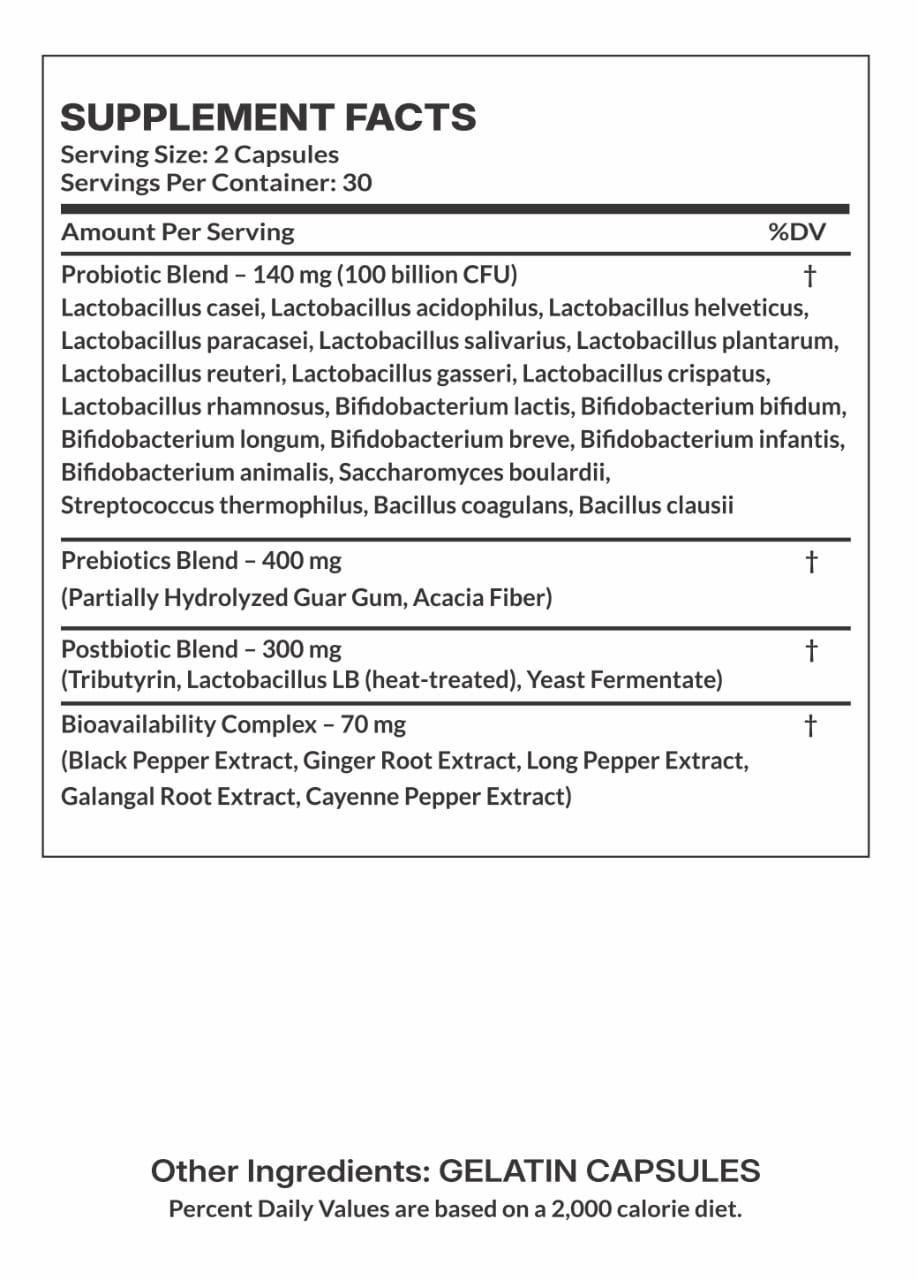 SUPPLEMENT FACTS
Serving Size: 2 Capsules
Servings Per Container: 30

| Amount Per Serving | %DV |
|---|---|
| Probiotic Blend – 140 mg (100 billion CFU) Lactobacillus casei, Lactobacillus acidophilus, Lactobacillus helveticus, Lactobacillus paracasei, Lactobacillus salivarius, Lactobacillus plantarum, Lactobacillus reuteri, Lactobacillus gasseri, Lactobacillus crispatus, Lactobacillus rhamnosus, Bifidobacterium lactis, Bifidobacterium bifidum, Bifidobacterium longum, Bifidobacterium breve, Bifidobacterium infantis, Bifidobacterium animalis, Saccharomyces boulardii, Streptococcus thermophilus, Bacillus coagulans, Bacillus clausii | † |
| Prebiotics Blend – 400 mg (Partially Hydrolyzed Guar Gum, Acacia Fiber) | † |
| Postbiotic Blend – 300 mg (Tributyrin, Lactobacillus LB (heat-treated), Yeast Fermentate) | † |
| Bioavailability Complex – 70 mg (Black Pepper Extract, Ginger Root Extract, Long Pepper Extract, Galangal Root Extract, Cayenne Pepper Extract) | † |

Other Ingredients: GELATIN CAPSULES
Percent Daily Values are based on a 2,000 calorie diet.